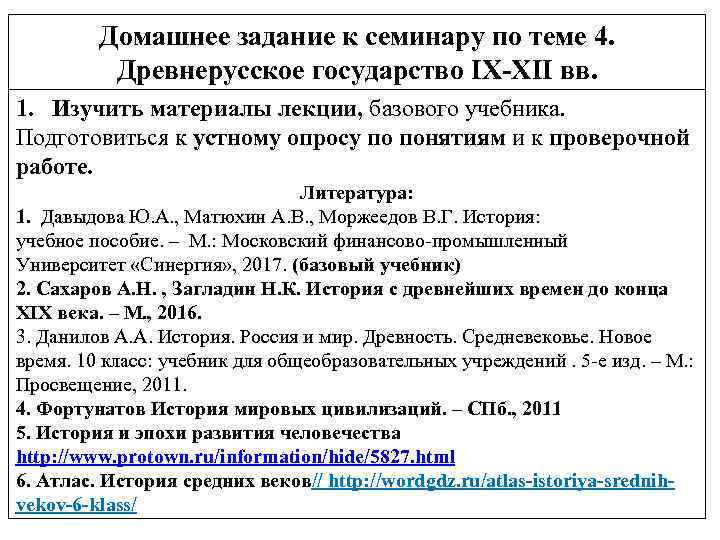 Домашнее задание к семинару по теме 4. Древнерусское государство IX-XII вв.

1. Изучить материалы лекции, базового учебника. Подготовиться к устному опросу по понятиям и к проверочной работе.

Литература:

1. Давыдова Ю.А., Матюхин А.В., Моржеедов В.Г. История: учебное пособие. – М.: Московский финансово-промышленный Университет «Синергия», 2017. (базовый учебник)
2. Сахаров А.Н. , Загладин Н.К. История с древнейших времен до конца XIX века. – М., 2016.
3. Данилов А.А. История. Россия и мир. Древность. Средневековье. Новое время. 10 класс: учебник для общеобразовательных учреждений . 5-е изд. – М.: Просвещение, 2011.
4. Фортунатов История мировых цивилизаций. – СПб., 2011
5. История и эпохи развития человечества http://www.protown.ru/information/hide/5827.html
6. Атлас. История средних веков// http://wordgdz.ru/atlas-istoriya-srednih-vekov-6-klass/